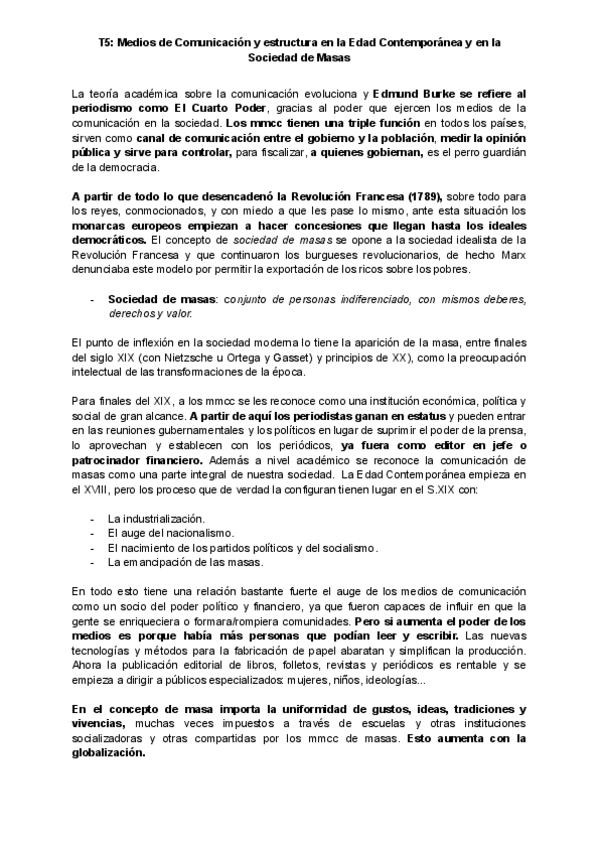 T5: Medios de Comunicación y estructura en la Edad Contemporánea y en la Sociedad de Masas

La teoría académica sobre la comunicación evoluciona y Edmund Burke se refiere al periodismo como El Cuarto Poder, gracias al poder que ejercen los medios de la comunicación en la sociedad. Los mmcc tienen una triple función en todos los países, sirven como canal de comunicación entre el gobierno y la población, medir la opinión pública y sirve para controlar, para fiscalizar, a quienes gobiernan, es el perro guardián de la democracia.

A partir de todo lo que desencadenó la Revolución Francesa (1789), sobre todo para los reyes, conmocionados, y con miedo a que les pase lo mismo, ante esta situación los monarcas europeos empiezan a hacer concesiones que llegan hasta los ideales democráticos. El concepto de sociedad de masas se opone a la sociedad idealista de la Revolución Francesa y que continuaron los burgueses revolucionarios, de hecho Marx denunciaba este modelo por permitir la exportación de los ricos sobre los pobres.

- Sociedad de masas: conjunto de personas indiferenciado, con mismos deberes, derechos y valor.

El punto de inflexión en la sociedad moderna lo tiene la aparición de la masa, entre finales del siglo XIX (con Nietzsche u Ortega y Gasset) y principios de XX), como la preocupación intelectual de las transformaciones de la época.

Para finales del XIX, a los mmcc se les reconoce como una institución económica, política y social de gran alcance. A partir de aquí los periodistas ganan en estatus y pueden entrar en las reuniones gubernamentales y los políticos en lugar de suprimir el poder de la prensa, lo aprovechan y establecen con los periódicos, ya fuera como editor en jefe o patrocinador financiero. Además a nivel académico se reconoce la comunicación de masas como una parte integral de nuestra sociedad. La Edad Contemporánea empieza en el XVIII, pero los proceso que de verdad la configuran tienen lugar en el S.XIX con:

- La industrialización.
- El auge del nacionalismo.
- El nacimiento de los partidos políticos y del socialismo.
- La emancipación de las masas.

En todo esto tiene una relación bastante fuerte el auge de los medios de comunicación como un socio del poder político y financiero, ya que fueron capaces de influir en que la gente se enriqueciera o formara/rompiera comunidades. Pero si aumenta el poder de los medios es porque había más personas que podían leer y escribir. Las nuevas tecnologías y métodos para la fabricación de papel abaratan y simplifican la producción. Ahora la publicación editorial de libros, folletos, revistas y periódicos es rentable y se empieza a dirigir a públicos especializados: mujeres, niños, ideologías...

En el concepto de masa importa la uniformidad de gustos, ideas, tradiciones y vivencias, muchas veces impuestos a través de escuelas y otras instituciones socializadoras y otras compartidas por los mmcc de masas. Esto aumenta con la globalización.